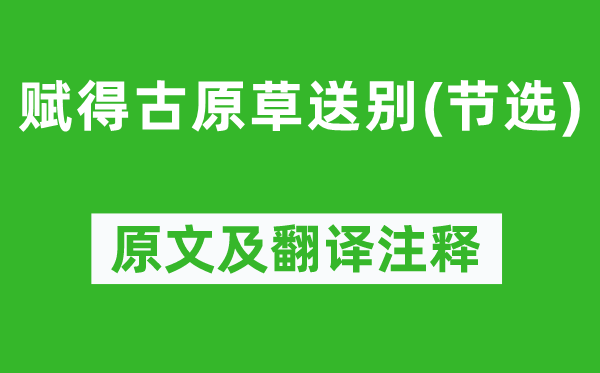 赋得古原草送别(节选)

原文及翻译注释